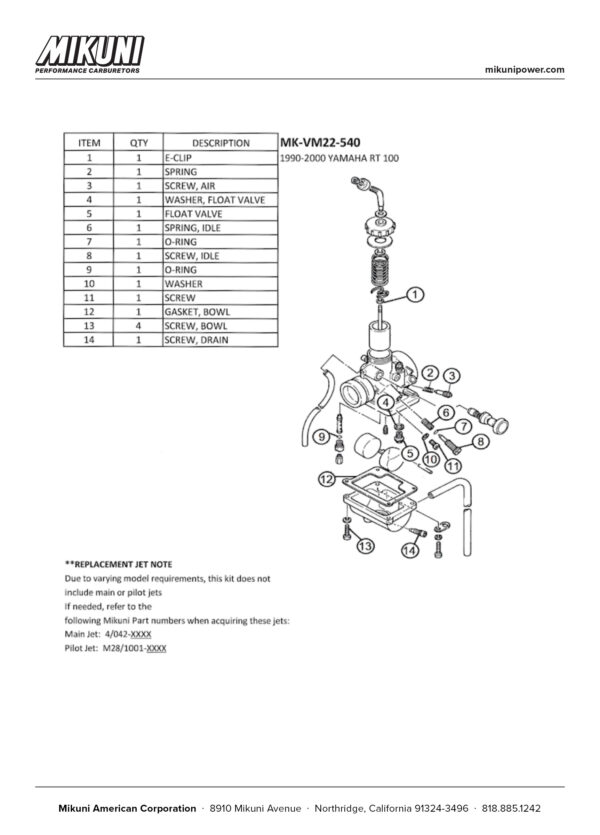 MIKUNI
PERFORMANCE CARBURETORS

mikunipower.com

| ITEM | QTY | DESCRIPTION |
|---|---|---|
| 1 | 1 | E-CLIP |
| 2 | 1 | SPRING |
| 3 | 1 | SCREW, AIR |
| 4 | 1 | WASHER, FLOAT VALVE |
| 5 | 1 | FLOAT VALVE |
| 6 | 1 | SPRING, IDLE |
| 7 | 1 | O-RING |
| 8 | 1 | SCREW, IDLE |
| 9 | 1 | O-RING |
| 10 | 1 | WASHER |
| 11 | 1 | SCREW |
| 12 | 1 | GASKET, BOWL |
| 13 | 4 | SCREW, BOWL |
| 14 | 1 | SCREW, DRAIN |

MK-VM22-540
1990-2000 YAMAHA RT 100

1 2 3 4 5 6 7 8 9 10 11 12 13 14

**REPLACEMENT JET NOTE
Due to varying model requirements, this kit does not include main or pilot jets
If needed, refer to the following Mikuni Part numbers when acquiring these jets:
Main Jet: 4/042-XXXX
Pilot Jet: M28/1001-XXXX

Mikuni American Corporation · 8910 Mikuni Avenue · Northridge, California 91324-3496 · 818.885.1242